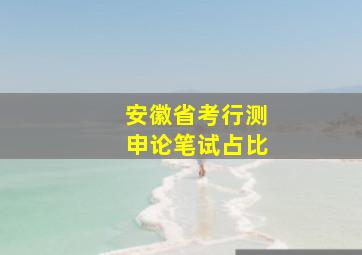 安徽省考行测
申论笔试占比